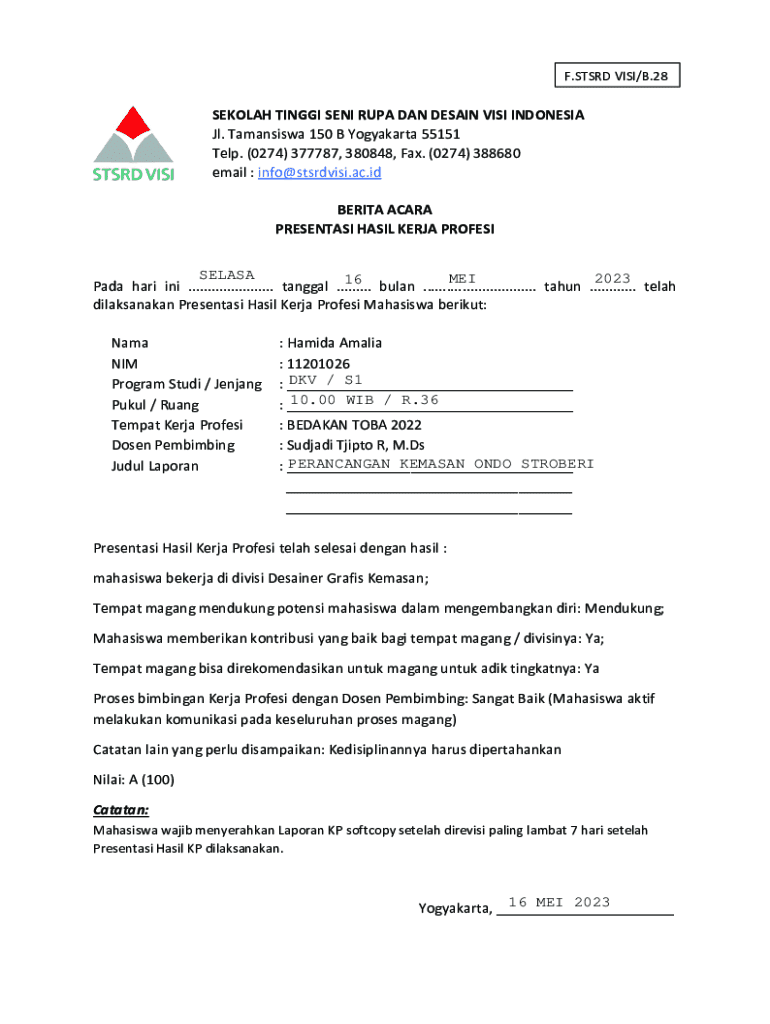 F.STSRD VISI/B.28

STSRD VISI

SEKOLAH TINGGI SENI RUPA DAN DESAIN VISI INDONESIA
Jl. Tamansiswa 150 B Yogyakarta 55151
Telp. (0274) 377787, 380848, Fax. (0274) 388680
email : info@stsrdvisi.ac.id

BERITA ACARA
PRESENTASI HASIL KERJA PROFESI

Pada hari ini SELASA tanggal 16 bulan MEI tahun 2023 telah dilaksanakan Presentasi Hasil Kerja Profesi Mahasiswa berikut:

Nama : Hamida Amalia
NIM : 11201026
Program Studi / Jenjang : DKV / S1
Pukul / Ruang : 10.00 WIB / R.36
Tempat Kerja Profesi : BEDAKAN TOBA 2022
Dosen Pembimbing : Sudjadi Tjipto R, M.Ds
Judul Laporan : PERANCANGAN KEMASAN ONDO STROBERI

Presentasi Hasil Kerja Profesi telah selesai dengan hasil :

mahasiswa bekerja di divisi Desainer Grafis Kemasan;

Tempat magang mendukung potensi mahasiswa dalam mengembangkan diri: Mendukung;

Mahasiswa memberikan kontribusi yang baik bagi tempat magang / divisinya: Ya;

Tempat magang bisa direkomendasikan untuk magang untuk adik tingkatnya: Ya

Proses bimbingan Kerja Profesi dengan Dosen Pembimbing: Sangat Baik (Mahasiswa aktif melakukan komunikasi pada keseluruhan proses magang)

Catatan lain yang perlu disampaikan: Kedisiplinannya harus dipertahankan

Nilai: A (100)

Catatan:
Mahasiswa wajib menyerahkan Laporan KP softcopy setelah direvisi paling lambat 7 hari setelah Presentasi Hasil KP dilaksanakan.

Yogyakarta, 16 MEI 2023